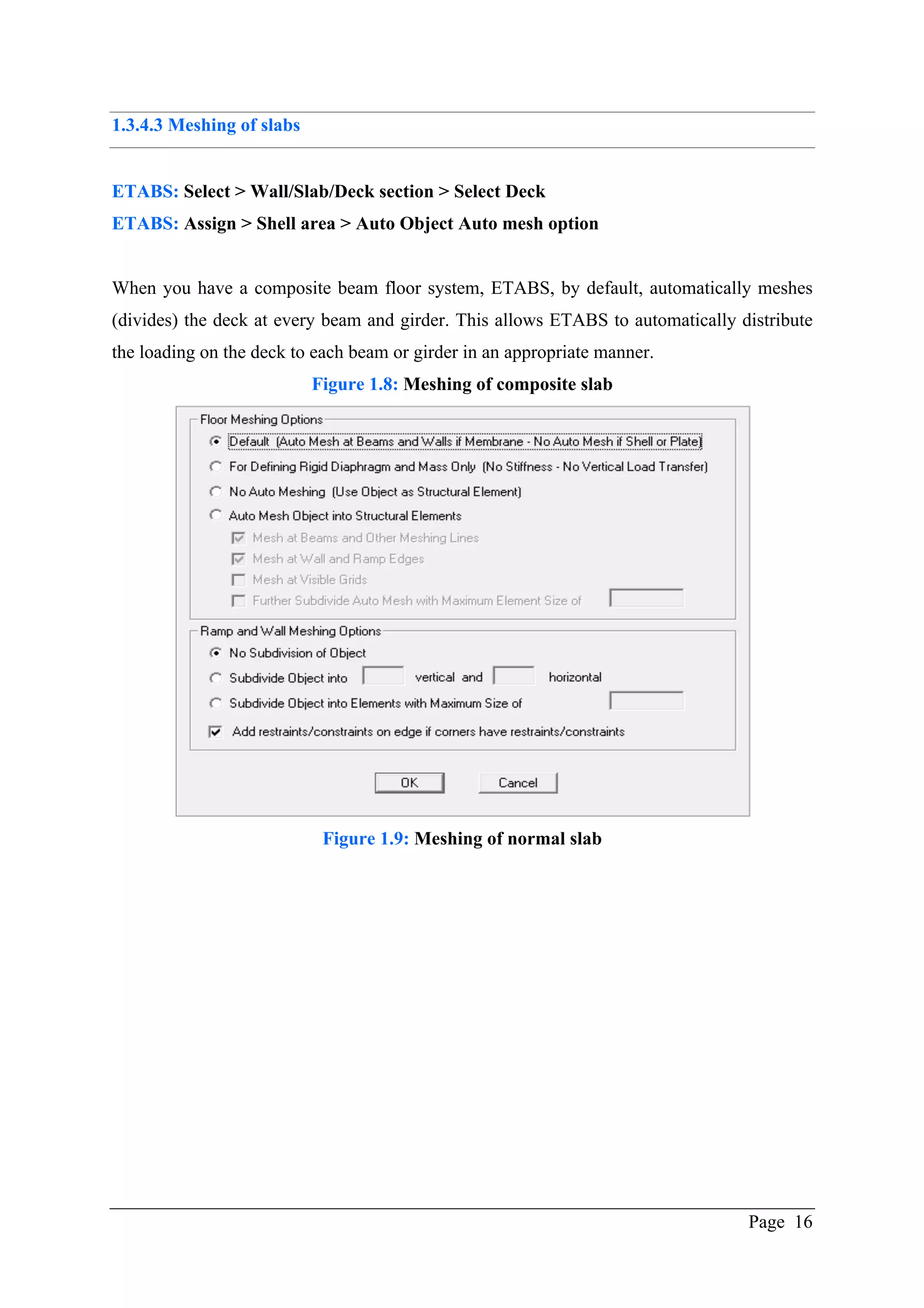 1.3.4.3 Meshing of slabs

ETABS: Select > Wall/Slab/Deck section > Select Deck

ETABS: Assign > Shell area > Auto Object Auto mesh option

When you have a composite beam floor system, ETABS, by default, automatically meshes (divides) the deck at every beam and girder. This allows ETABS to automatically distribute the loading on the deck to each beam or girder in an appropriate manner.

Figure 1.8: Meshing of composite slab

Floor Meshing Options

Default (Auto Mesh at Beams and Walls if Membrane - No Auto Mesh if Shell or Plate)

For Defining Rigid Diaphragm and Mass Only (No Stiffness - No Vertical Load Transfer)

No Auto Meshing (Use Object as Structural Element)

Auto Mesh Object into Structural Elements

Mesh at Beams and Other Meshing Lines

Mesh at Wall and Ramp Edges

Mesh at Visible Grids

Further Subdivide Auto Mesh with Maximum Element Size of

Ramp and Wall Meshing Options

No Subdivision of Object

Subdivide Object into vertical and horizontal

Subdivide Object into Elements with Maximum Size of

Add restraints/constraints on edge if corners have restraints/constraints

OK Cancel

Figure 1.9: Meshing of normal slab

Page 16